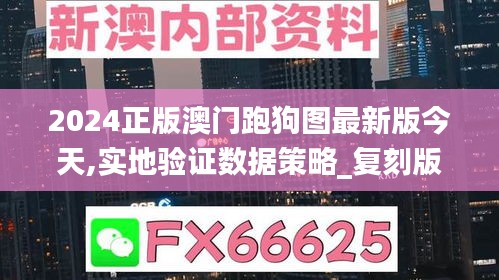 新澳内部资料

2024正版澳门跑狗图最新版今天,实地验证数据策略_复刻版

FX66625